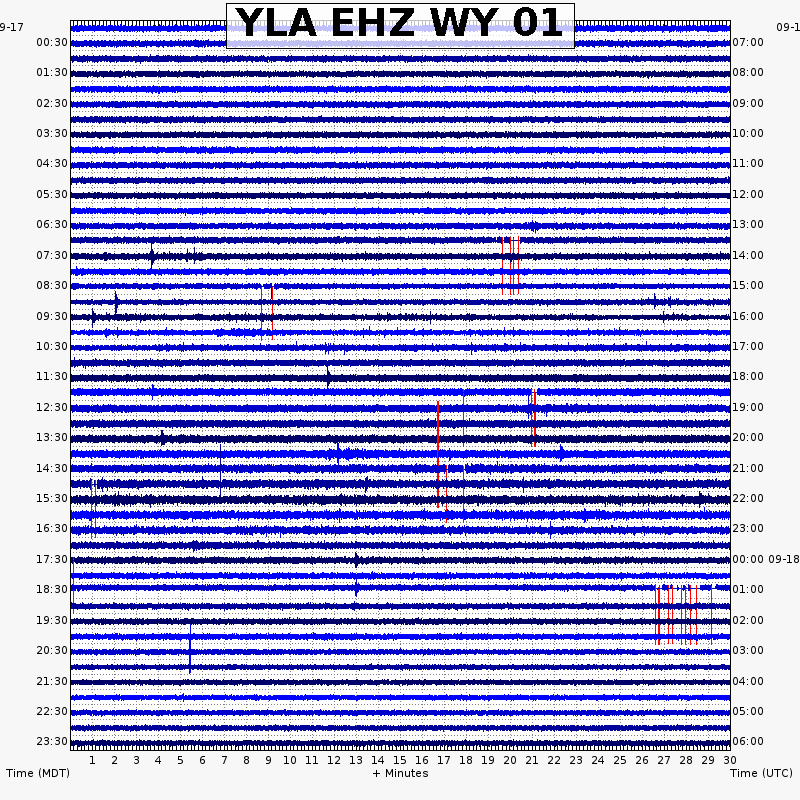 YLA EHZ WY 01

9-17

09-1

00:30
01:30
02:30
03:30
04:30
05:30
06:30
07:30
08:30
09:30
10:30
11:30
12:30
13:30
14:30
15:30
16:30
17:30
18:30
19:30
20:30
21:30
22:30
23:30

07:00
08:00
09:00
10:00
11:00
12:00
13:00
14:00
15:00
16:00
17:00
18:00
19:00
20:00
21:00
22:00
23:00
00:00 09-18
01:00
02:00
03:00
04:00
05:00
06:00

1 2 3 4 5 6 7 8 9 10 11 12 13 14 15 16 17 18 19 20 21 22 23 24 25 26 27 28 29 30

Time (MDT)

+ Minutes

Time (UTC)